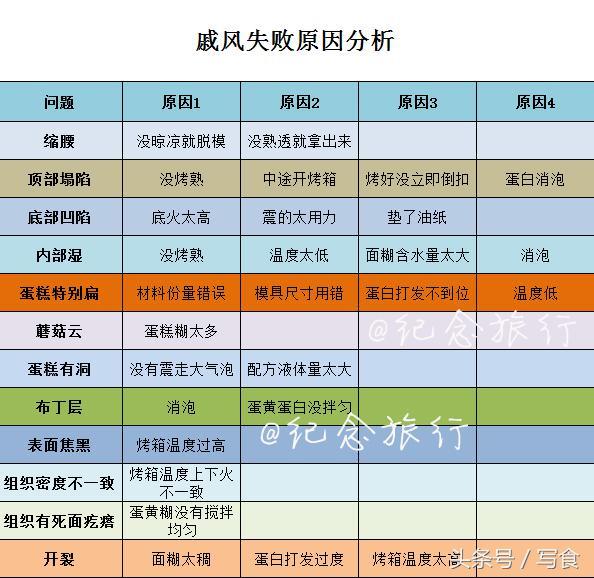 戚风失败原因分析

| 问题 | 原因1 | 原因2 | 原因3 | 原因4 |
|---|---|---|---|---|
| 缩腰 | 没晾凉就脱模 | 没熟透就拿出来 | | |
| 顶部塌陷 | 没烤熟 | 中途开烤箱 | 烤好没立即倒扣 | 蛋白消泡 |
| 底部凹陷 | 底火太高 | 震的太用力 | 垫了油纸 | |
| 内部湿 | 没烤熟 | 温度太低 | 面糊含水量太大 | 消泡 |
| 蛋糕特别扁 | 材料份量错误 | 模具尺寸用错 | 蛋白打发不到位 | 温度低 |
| 蘑菇云 | 蛋糕糊太多 | | | |
| 蛋糕有洞 | 没有震走大气泡 | 配方液体量太大 | | |
| 布丁层 | 消泡 | 蛋黄蛋白没拌匀 | | |
| 表面焦黑 | 烤箱温度过高 | | | |
| 组织密度不一致 | 烤箱温度上下火不一致 | | | |
| 组织有死面疙瘩 | 蛋黄糊没有搅拌均匀 | | | |
| 开裂 | 面糊太稠 | 蛋白打发过度 | 烤箱温度太高 | |

@纪念旅行

@纪念旅行

头条号 / 写食